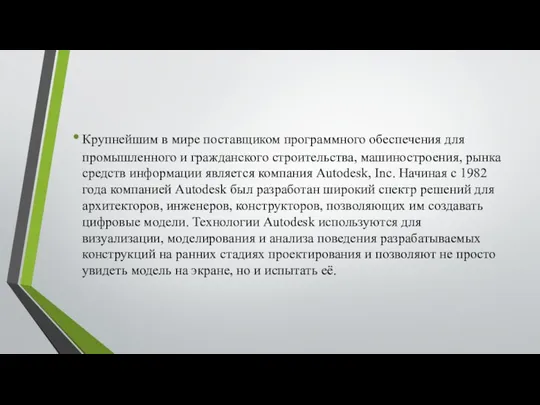 • Крупнейшим в мире поставщиком программного обеспечения для промышленного и гражданского строительства, машиностроения, рынка средств информации является компания Autodesk, Inc. Начиная с 1982 года компанией Autodesk был разработан широкий спектр решений для архитекторов, инженеров, конструкторов, позволяющих им создавать цифровые модели. Технологии Autodesk используются для визуализации, моделирования и анализа поведения разрабатываемых конструкций на ранних стадиях проектирования и позволяют не просто увидеть модель на экране, но и испытать её.